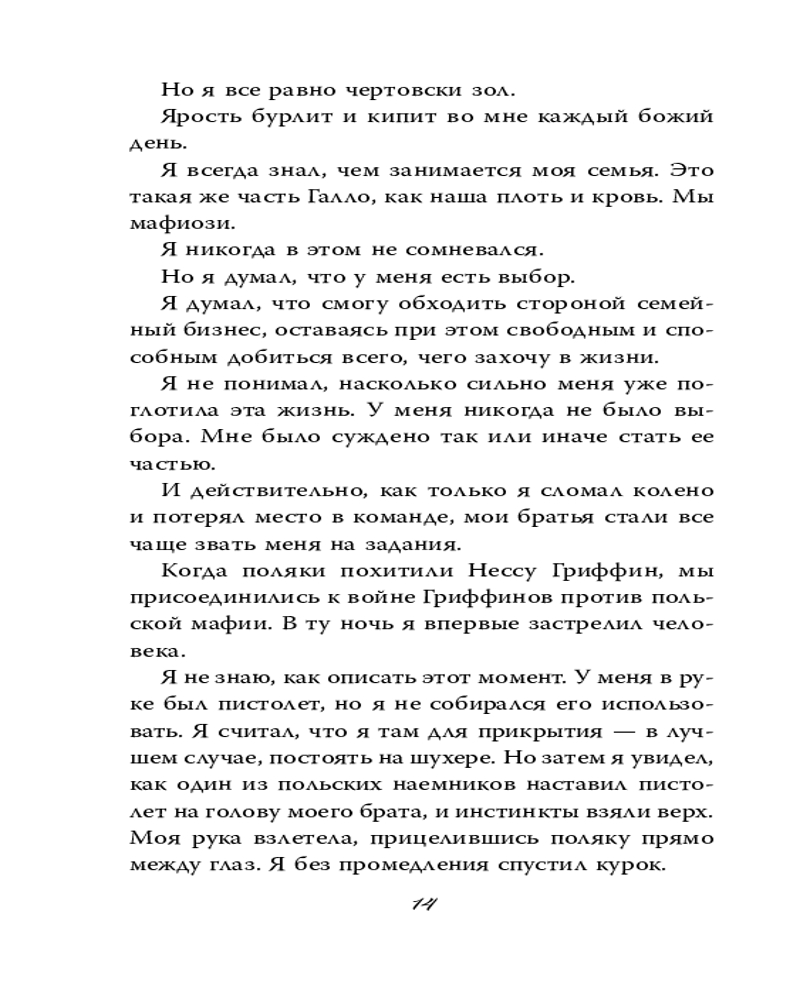 Но я все равно чертовски зол.

Ярость бурлит и кипит во мне каждый божий день.

Я всегда знал, чем занимается моя семья. Это такая же часть Галло, как наша плоть и кровь. Мы мафиози.

Я никогда в этом не сомневался.

Но я думал, что у меня есть выбор.

Я думал, что смогу обходить стороной семейный бизнес, оставаясь при этом свободным и способным добиться всего, чего захочу в жизни.

Я не понимал, насколько сильно меня уже поглотила эта жизнь. У меня никогда не было выбора. Мне было суждено так или иначе стать ее частью.

И действительно, как только я сломал колено и потерял место в команде, мои братья стали все чаще звать меня на задания.

Когда поляки похитили Нессу Гриффин, мы присоединились к войне Гриффинов против польской мафии. В ту ночь я впервые застрелил человека.

Я не знаю, как описать этот момент. У меня в руке был пистолет, но я не собирался его использовать. Я считал, что я там для прикрытия — в лучшем случае, постоять на шухере. Но затем я увидел, как один из польских наемников наставил пистолет на голову моего брата, и инстинкты взяли верх. Моя рука взлетела, прицелившись поляку прямо между глаз. Я без промедления спустил курок.

14